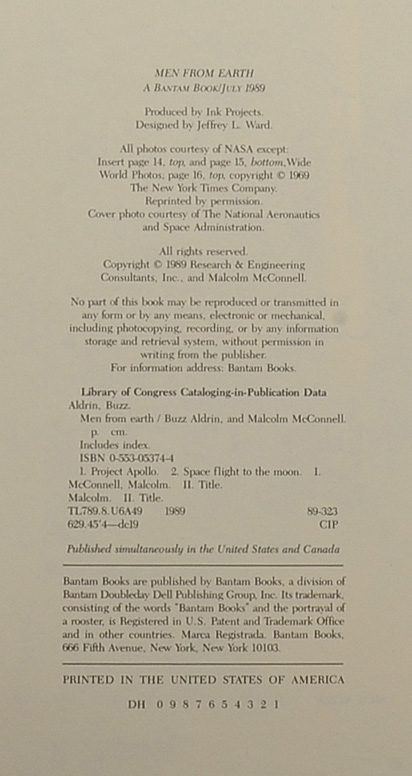 MEN FROM EARTH
A BANTAM BOOK/JULY 1989

Produced by Ink Projects.
Designed by Jeffrey L. Ward.

All photos courtesy of NASA except: Insert page 14, top, and page 15, bottom, Wide World Photos; page 16, top, copyright © 1969 The New York Times Company. Reprinted by permission. Cover photo courtesy of The National Aeronautics and Space Administration.

All rights reserved.
Copyright © 1989 Research & Engineering Consultants, Inc., and Malcolm McConnell.

No part of this book may be reproduced or transmitted in any form or by any means, electronic or mechanical, including photocopying, recording, or by any information storage and retrieval system, without permission in writing from the publisher.
For information address: Bantam Books.

Library of Congress Cataloging-in-Publication Data
Aldrin, Buzz.
Men from earth / Buzz Aldrin, and Malcolm McConnell.
p. cm.
Includes index.
ISBN 0-553-05374-4
1. Project Apollo. 2. Space flight to the moon. I. McConnell, Malcolm. II. Title.
Malcolm. II. Title.
TL789.8.U6A49 1989 89-323
629.45'4—dc19 CIP

Published simultaneously in the United States and Canada

Bantam Books are published by Bantam Books, a division of Bantam Doubleday Dell Publishing Group, Inc. Its trademark, consisting of the words "Bantam Books" and the portrayal of a rooster, is Registered in U.S. Patent and Trademark Office and in other countries. Marca Registrada. Bantam Books, 666 Fifth Avenue, New York, New York 10103.

PRINTED IN THE UNITED STATES OF AMERICA

DH 0 9 8 7 6 5 4 3 2 1